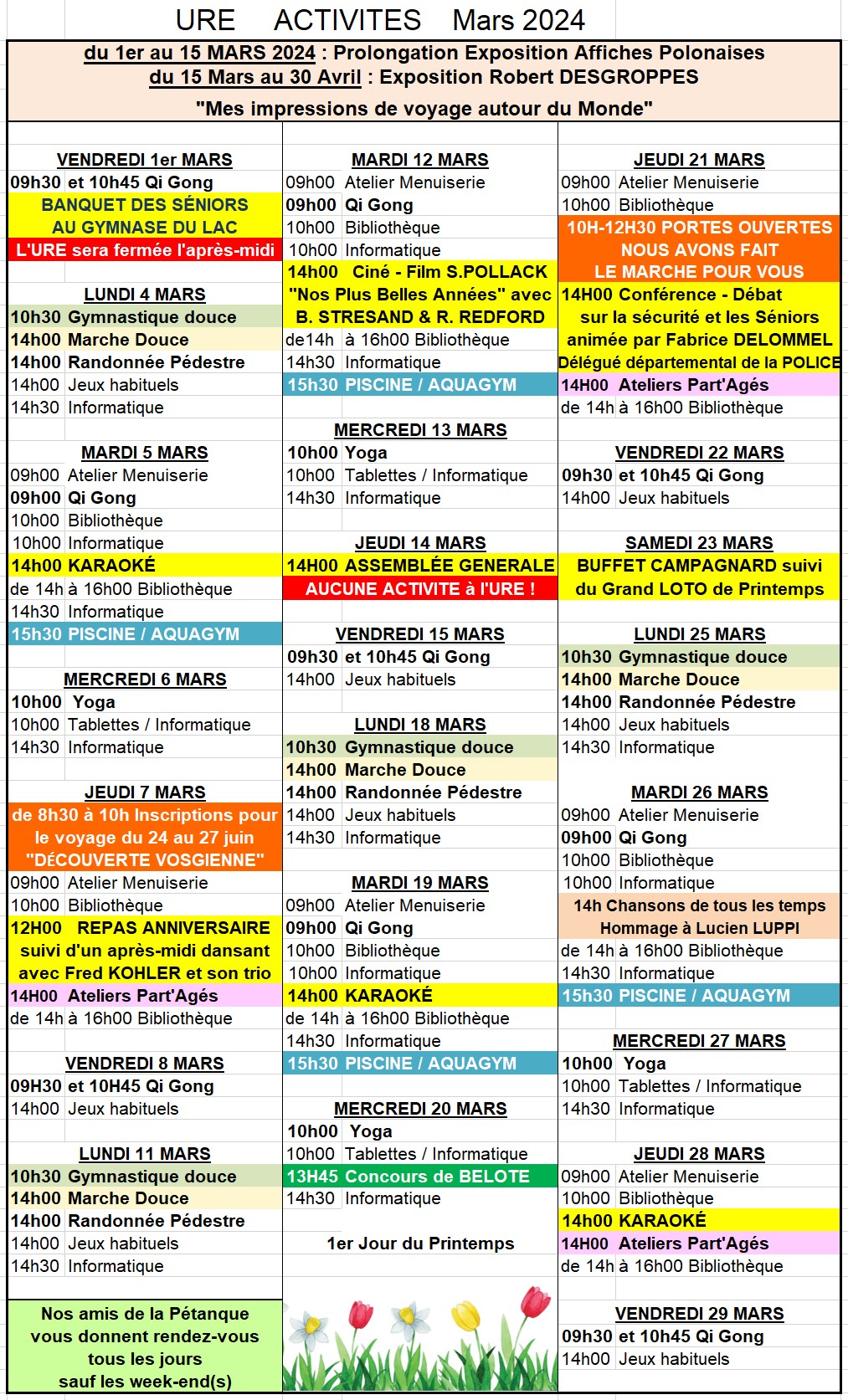 URE ACTIVITES Mars 2024

du 1er au 15 MARS 2024 : Prolongation Exposition Affiches Polonaises
du 15 Mars au 30 Avril : Exposition Robert DESGROPPES
"Mes impressions de voyage autour du Monde"

VENDREDI 1er MARS
09h30 et 10h45 Qi Gong
BANQUET DES SÉNIORS AU GYMNASE DU LAC
L'URE sera fermée l'après-midi

LUNDI 4 MARS
10h30 Gymnastique douce
14h00 Marche Douce
14h00 Randonnée Pédestre
14h00 Jeux habituels
14h30 Informatique

MARDI 5 MARS
09h00 Atelier Menuiserie
09h00 Qi Gong
10h00 Bibliothèque
10h00 Informatique
14h00 KARAOKÉ
de 14h à 16h00 Bibliothèque
14h30 Informatique
15h30 PISCINE / AQUAGYM

MERCREDI 6 MARS
10h00 Yoga
10h00 Tablettes / Informatique
14h30 Informatique

JEUDI 7 MARS
de 8h30 à 10h Inscriptions pour le voyage du 24 au 27 juin "DÉCOUVERTE VOSGIENNE"
09h00 Atelier Menuiserie
10h00 Bibliothèque
12H00 REPAS ANNIVERSAIRE suivi d'un après-midi dansant avec Fred KOHLER et son trio
14H00 Ateliers Part'Agés
de 14h à 16h00 Bibliothèque

VENDREDI 8 MARS
09H30 et 10H45 Qi Gong
14h00 Jeux habituels

LUNDI 11 MARS
10h30 Gymnastique douce
14h00 Marche Douce
14h00 Randonnée Pédestre
14h00 Jeux habituels
14h30 Informatique

Nos amis de la Pétanque vous donnent rendez-vous tous les jours sauf les week-end(s)

MARDI 12 MARS
09h00 Atelier Menuiserie
09h00 Qi Gong
10h00 Bibliothèque
10h00 Informatique
14h00 Ciné - Film S.POLLACK "Nos Plus Belles Années" avec B. STRESAND & R. REDFORD
de14h à 16h00 Bibliothèque
14h30 Informatique
15h30 PISCINE / AQUAGYM

MERCREDI 13 MARS
10h00 Yoga
10h00 Tablettes / Informatique
14h30 Informatique

JEUDI 14 MARS
14H00 ASSEMBLÉE GENERALE
AUCUNE ACTIVITE à l'URE !

VENDREDI 15 MARS
09h30 et 10h45 Qi Gong
14h00 Jeux habituels

LUNDI 18 MARS
10h30 Gymnastique douce
14h00 Marche Douce
14h00 Randonnée Pédestre
14h00 Jeux habituels
14h30 Informatique

MARDI 19 MARS
09h00 Atelier Menuiserie
09h00 Qi Gong
10h00 Bibliothèque
10h00 Informatique
14h00 KARAOKÉ
de 14h à 16h00 Bibliothèque
14h30 Informatique
15h30 PISCINE / AQUAGYM

MERCREDI 20 MARS
10h00 Yoga
10h00 Tablettes / Informatique
13H45 Concours de BELOTE
14h30 Informatique

1er Jour du Printemps

JEUDI 21 MARS
09h00 Atelier Menuiserie
10h00 Bibliothèque
10H-12H30 PORTES OUVERTES NOUS AVONS FAIT LE MARCHE POUR VOUS
14H00 Conférence - Débat sur la sécurité et les Séniors animée par Fabrice DELOMMEL Délégué départemental de la POLICE
14H00 Ateliers Part'Agés
de 14h à 16h00 Bibliothèque

VENDREDI 22 MARS
09h30 et 10h45 Qi Gong
14h00 Jeux habituels

SAMEDI 23 MARS
BUFFET CAMPAGNARD suivi du Grand LOTO de Printemps

LUNDI 25 MARS
10h30 Gymnastique douce
14h00 Marche Douce
14h00 Randonnée Pédestre
14h00 Jeux habituels
14h30 Informatique

MARDI 26 MARS
09h00 Atelier Menuiserie
09h00 Qi Gong
10h00 Bibliothèque
10h00 Informatique
14h Chansons de tous les temps Hommage à Lucien LUPPI
de 14h à 16h00 Bibliothèque
14h30 Informatique
15h30 PISCINE / AQUAGYM

MERCREDI 27 MARS
10h00 Yoga
10h00 Tablettes / Informatique
14h30 Informatique

JEUDI 28 MARS
09h00 Atelier Menuiserie
10h00 Bibliothèque
14h00 KARAOKÉ
14H00 Ateliers Part'Agés
de 14h à 16h00 Bibliothèque

VENDREDI 29 MARS
09h30 et 10h45 Qi Gong
14h00 Jeux habituels